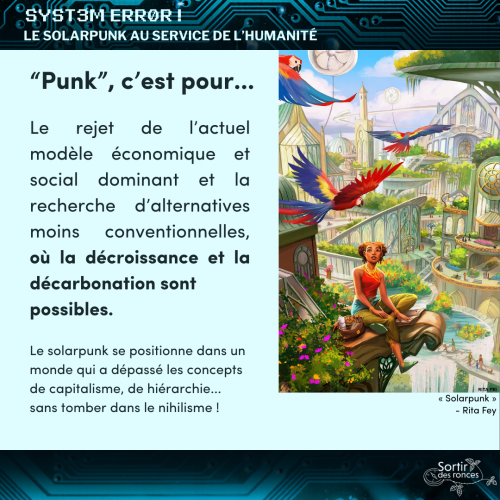 SYST3M ERRØR !
LE SOLARPUNK AU SERVICE DE L'HUMANITÉ

"Punk", c'est pour...

Le rejet de l'actuel modèle économique et social dominant et la recherche d'alternatives moins conventionnelles, où la décroissance et la décarbonation sont possibles.

Le solarpunk se positionne dans un monde qui a dépassé les concepts de capitalisme, de hiérarchie... sans tomber dans le nihilisme !

« Solarpunk »
- Rita Fey

Sortir des ronces